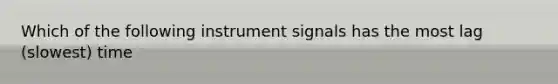 Which of the following instrument signals has the most lag (slowest) time